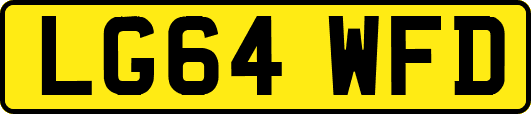 LG64 WFD